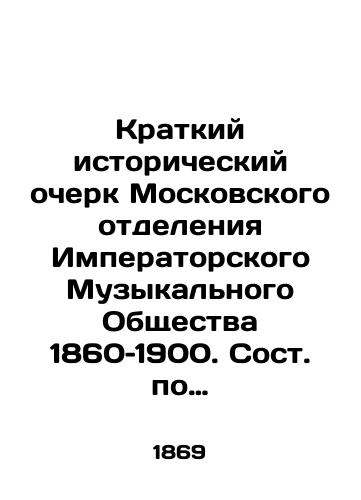 Краткий исторический очерк Московского отделения Императорского Музыкального Общества 1860-1900. Сост. по…

1869